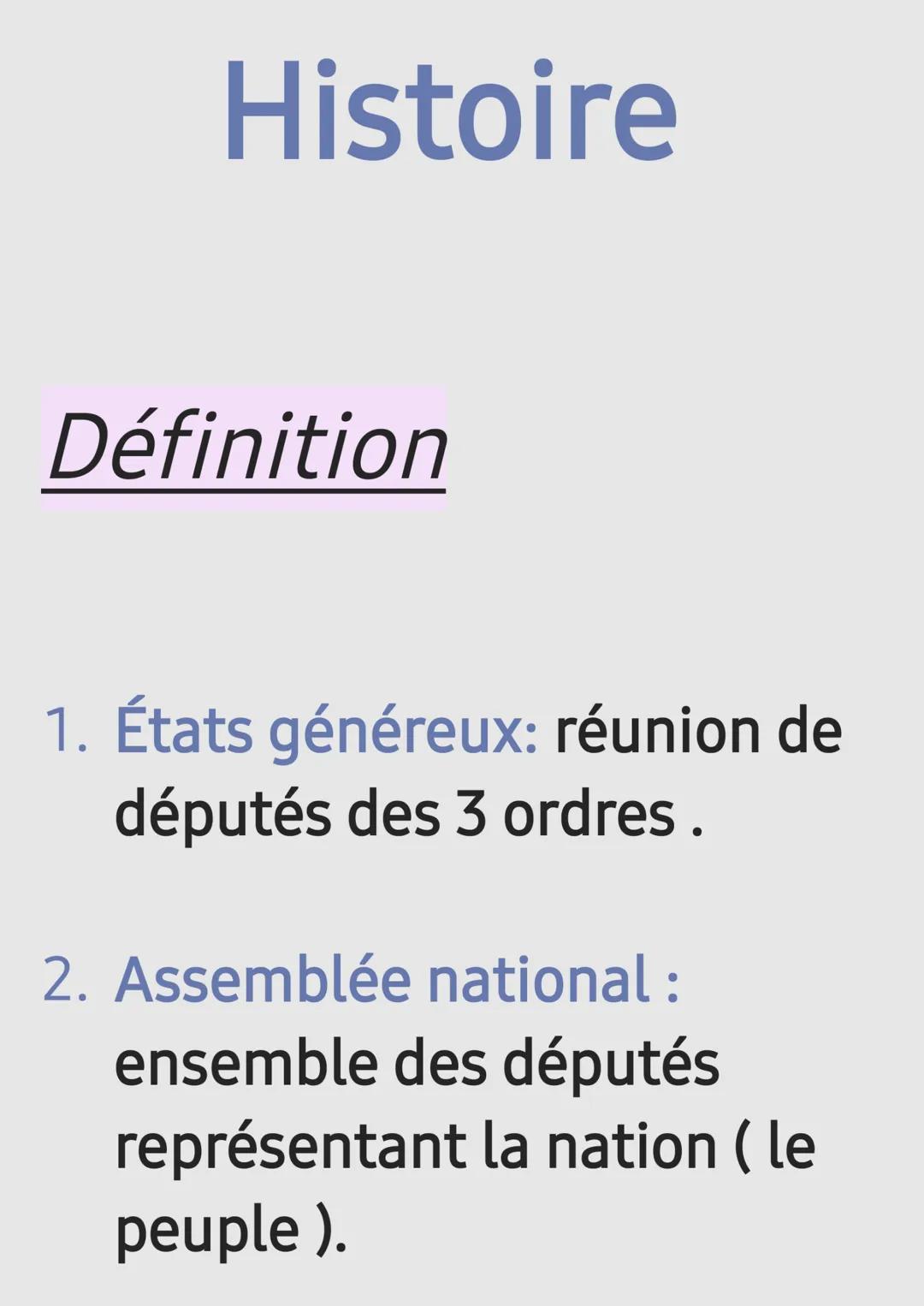 Histoire

Définition

1. États généreux: réunion de députés des 3 ordres .

2. Assemblée national : ensemble des députés représentant la nation ( le peuple ).